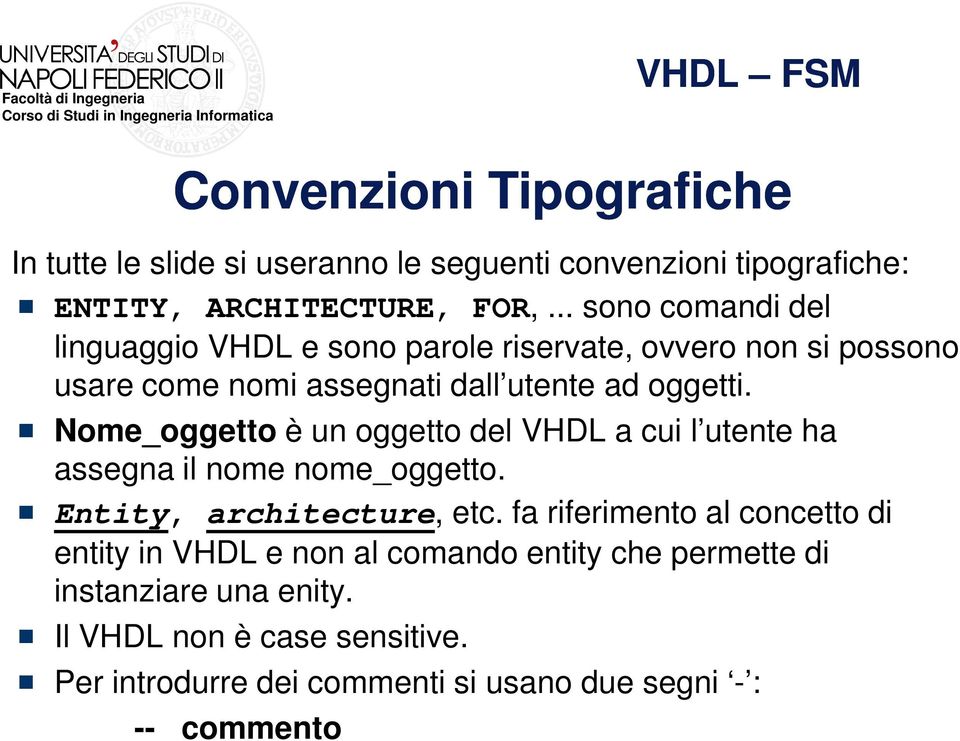 UNIVERSITA' DEGLI STUDI DI NAPOLI FEDERICO II
Facoltà di Ingegneria
Corso di Studi in Ingegneria Informatica

VHDL – FSM

Convenzioni Tipografiche

In tutte le slide si useranno le seguenti convenzioni tipografiche:

ENTITY, ARCHITECTURE, FOR, ... sono comandi del linguaggio VHDL e sono parole riservate, ovvero non si possono usare come nomi assegnati dall'utente ad oggetti.

Nome_oggetto è un oggetto del VHDL a cui l'utente ha assegna il nome nome_oggetto.

Entity, architecture, etc. fa riferimento al concetto di entity in VHDL e non al comando entity che permette di instanziare una enity.

Il VHDL non è case sensitive.

Per introdurre dei commenti si usano due segni '-':

-- commento